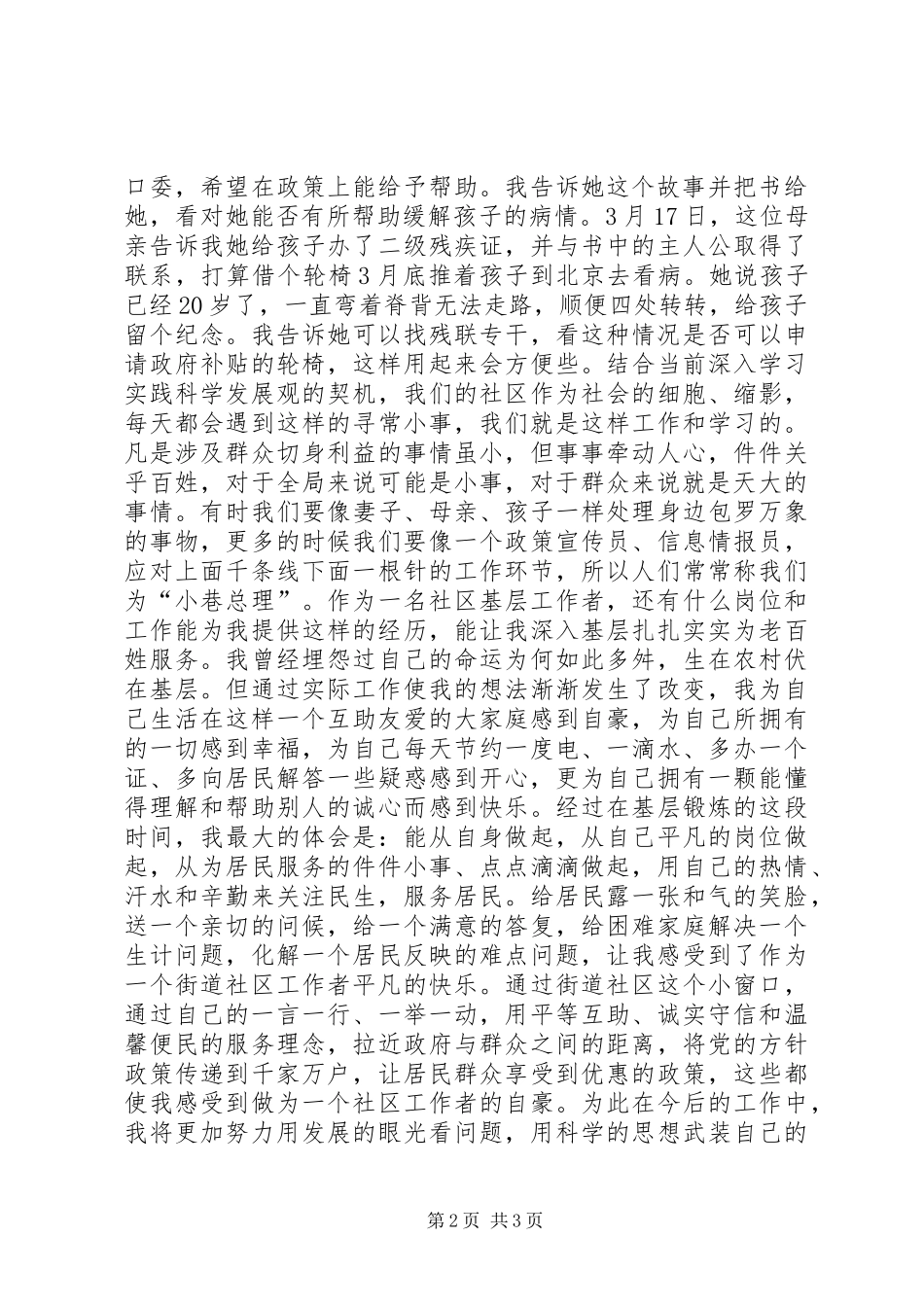 口委，希望在政策上能给予帮助。我告诉她这个故事并把书给她，看对她能否有所帮助缓解孩子的病情。3月17日，这位母亲告诉我她给孩子办了二级残疾证，并与书中的主人公取得了联系，打算借个轮椅3月底推着孩子到北京去看病。她说孩子已经20岁了，一直弯着脊背无法走路，顺便四处转转，给孩子留个纪念。我告诉她可以找残联专干，看这种情况是否可以申请政府补贴的轮椅，这样用起来会方便些。结合当前深入学习实践科学发展观的契机，我们的社区作为社会的细胞、缩影，每天都会遇到这样的寻常小事，我们就是这样工作和学习的。凡是涉及群众切身利益的事情虽小，但事事牵动人心，件件关乎百姓，对于全局来说可能是小事，对于群众来说就是天大的事情。有时我们要像妻子、母亲、孩子一样处理身边包罗万象的事物，更多的时候我们要像一个政策宣传员、信息情报员，应对上面千条线下面一根针的工作环节，所以人们常常称我们为“小巷总理”。作为一名社区基层工作者，还有什么岗位和工作能为我提供这样的经历，能让我深入基层扎扎实实为老百姓服务。我曾经埋怨过自己的命运为何如此多舛，生在农村伏在基层。但通过实际工作使我的想法渐渐发生了改变，我为自己生活在这样一个互助友爱的大家庭感到自豪，为自己所拥有的一切感到幸福，为自己每天节约一度电、一滴水、多办一个证、多向居民解答一些疑惑感到开心，更为自己拥有一颗能懂得理解和帮助别人的诚心而感到快乐。经过在基层锻炼的这段时间，我最大的体会是：能从自身做起，从自己平凡的岗位做起，从为居民服务的件件小事、点点滴滴做起，用自己的热情、汗水和辛勤来关注民生，服务居民。给居民露一张和气的笑脸，送一个亲切的问候，给一个满意的答复，给困难家庭解决一个生计问题，化解一个居民反映的难点问题，让我感受到了作为一个街道社区工作者平凡的快乐。通过街道社区这个小窗口，通过自己的一言一行、一举一动，用平等互助、诚实守信和温馨便民的服务理念，拉近政府与群众之间的距离，将党的方针政策传递到千家万户，让居民群众享受到优惠的政策，这些都使我感受到做为一个社区工作者的自豪。为此在今后的工作中，我将更加努力用发展的眼光看问题，用科学的思想武装自己的

第2页 共3页